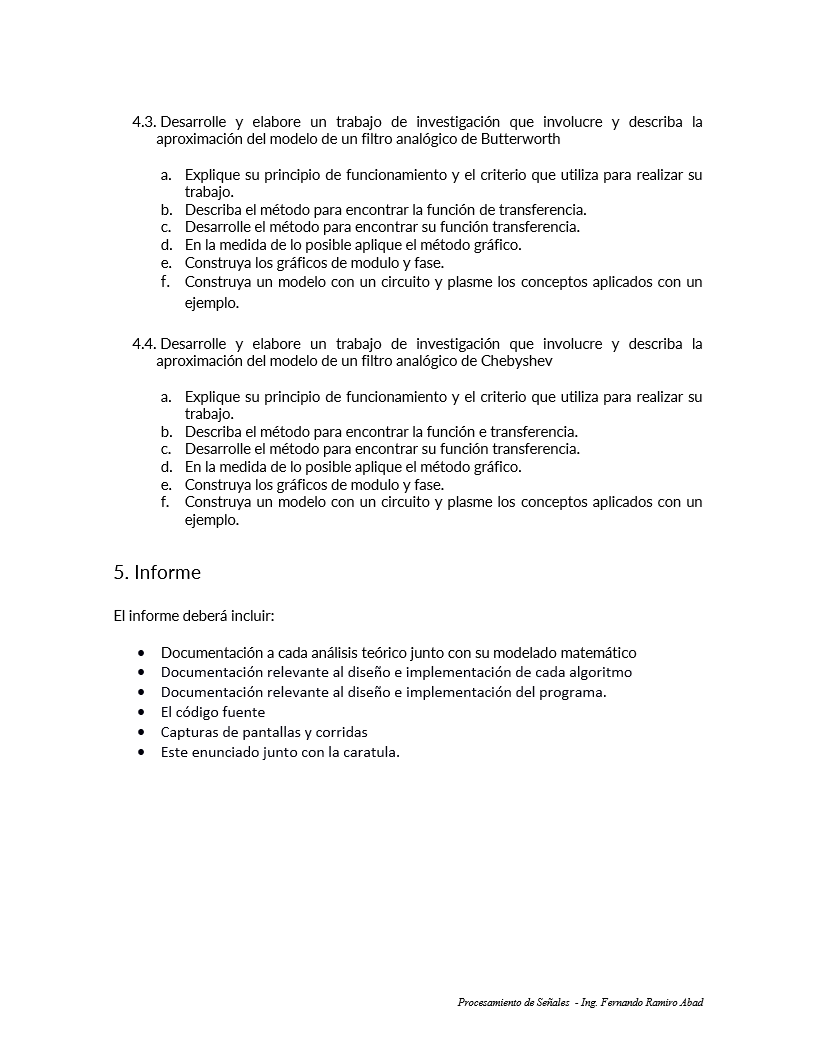 4.3. Desarrolle y elabore un trabajo de investigación que involucre y describa la aproximación del modelo de un filtro analógico de Butterworth

a. Explique su principio de funcionamiento y el criterio que utiliza para realizar su trabajo.
b. Describa el método para encontrar la función de transferencia.
c. Desarrolle el método para encontrar su función transferencia.
d. En la medida de lo posible aplique el método gráfico.
e. Construya los gráficos de modulo y fase.
f. Construya un modelo con un circuito y plasme los conceptos aplicados con un ejemplo.

4.4. Desarrolle y elabore un trabajo de investigación que involucre y describa la aproximación del modelo de un filtro analógico de Chebyshev

a. Explique su principio de funcionamiento y el criterio que utiliza para realizar su trabajo.
b. Describa el método para encontrar la función e transferencia.
c. Desarrolle el método para encontrar su función transferencia.
d. En la medida de lo posible aplique el método gráfico.
e. Construya los gráficos de modulo y fase.
f. Construya un modelo con un circuito y plasme los conceptos aplicados con un ejemplo.

5. Informe

El informe deberá incluir:

• Documentación a cada análisis teórico junto con su modelado matemático
• Documentación relevante al diseño e implementación de cada algoritmo
• Documentación relevante al diseño e implementación del programa.
• El código fuente
• Capturas de pantallas y corridas
• Este enunciado junto con la caratula.

Procesamiento de Señales - Ing. Fernando Ramiro Abad